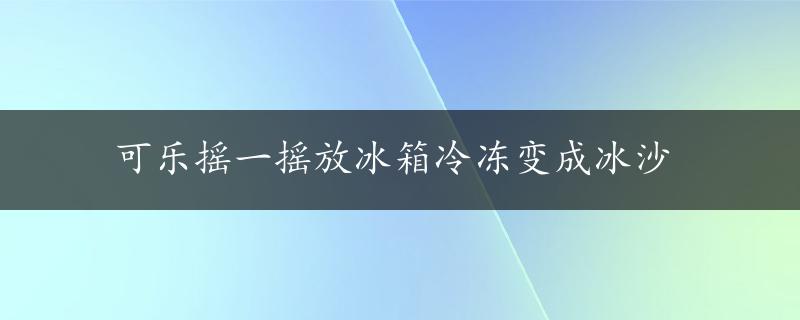 可乐摇一摇放冰箱冷冻变成冰沙